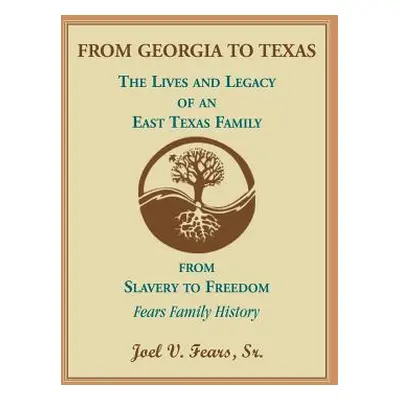 FROM GEORGIA TO TEXAS

THE LIVES AND LEGACY OF AN EAST TEXAS FAMILY

FROM SLAVERY TO FREEDOM

Fears Family History

Joel V. Fears, Sr.